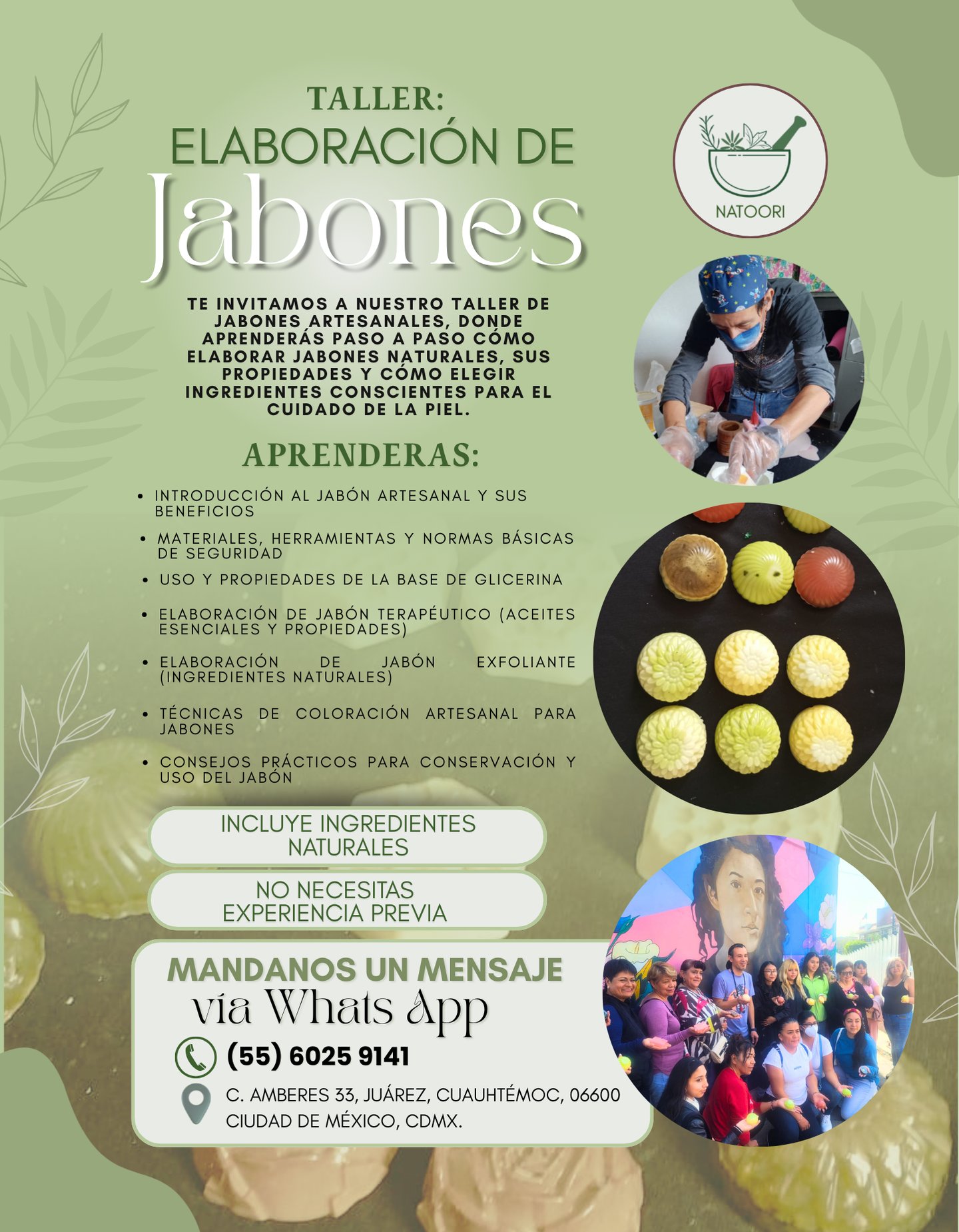 TALLER:
ELABORACIÓN DE
Jabones

NATOORI

TE INVITAMOS A NUESTRO TALLER DE JABONES ARTESANALES, DONDE APRENDERÁS PASO A PASO CÓMO ELABORAR JABONES NATURALES, SUS PROPIEDADES Y CÓMO ELEGIR INGREDIENTES CONSCIENTES PARA EL CUIDADO DE LA PIEL.

APRENDERAS:

• INTRODUCCIÓN AL JABÓN ARTESANAL Y SUS BENEFICIOS
• MATERIALES, HERRAMIENTAS Y NORMAS BÁSICAS DE SEGURIDAD
• USO Y PROPIEDADES DE LA BASE DE GLICERINA
• ELABORACIÓN DE JABÓN TERAPÉUTICO (ACEITES ESENCIALES Y PROPIEDADES)
• ELABORACIÓN DE JABÓN EXFOLIANTE (INGREDIENTES NATURALES)
• TÉCNICAS DE COLORACIÓN ARTESANAL PARA JABONES
• CONSEJOS PRÁCTICOS PARA CONSERVACIÓN Y USO DEL JABÓN

INCLUYE INGREDIENTES NATURALES

NO NECESITAS EXPERIENCIA PREVIA

MANDANOS UN MENSAJE
vía Whats App
(55) 6025 9141
C. AMBERES 33, JUÁREZ, CUAUHTÉMOC, 06600
CIUDAD DE MÉXICO, CDMX.